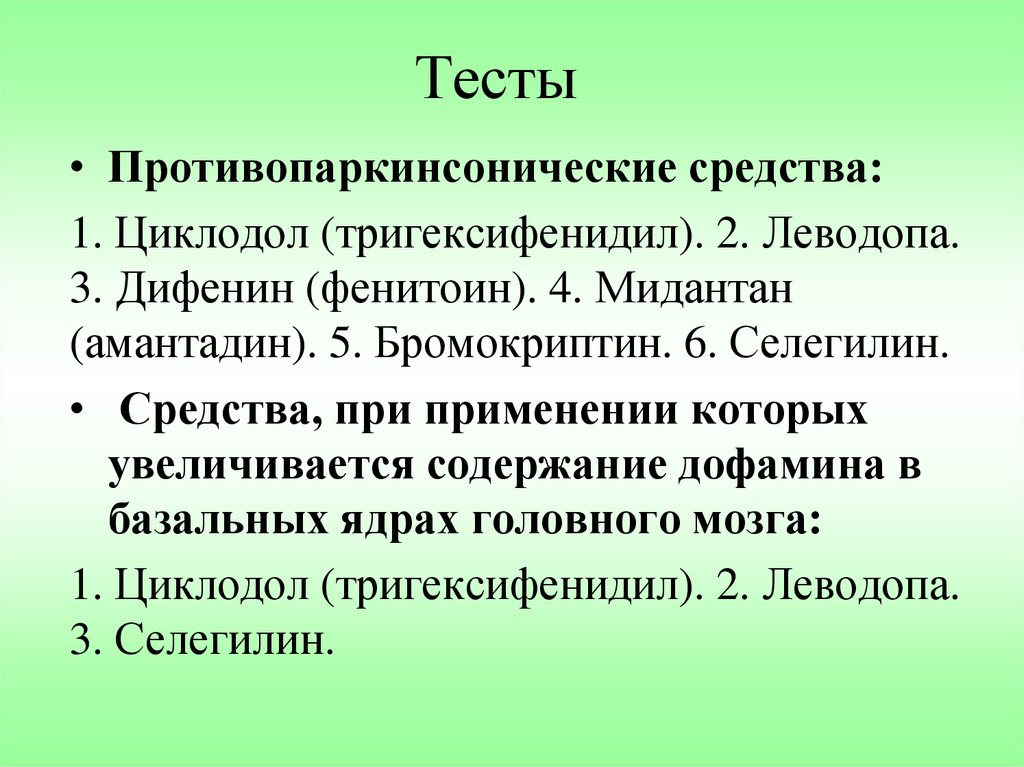 Тесты

• Противопаркинсонические средства:

1. Циклодол (тригексифенидил). 2. Леводопа. 3. Дифенин (фенитоин). 4. Мидантан (амантадин). 5. Бромокриптин. 6. Селегилин.

• Средства, при применении которых увеличивается содержание дофамина в базальных ядрах головного мозга:

1. Циклодол (тригексифенидил). 2. Леводопа. 3. Селегилин.